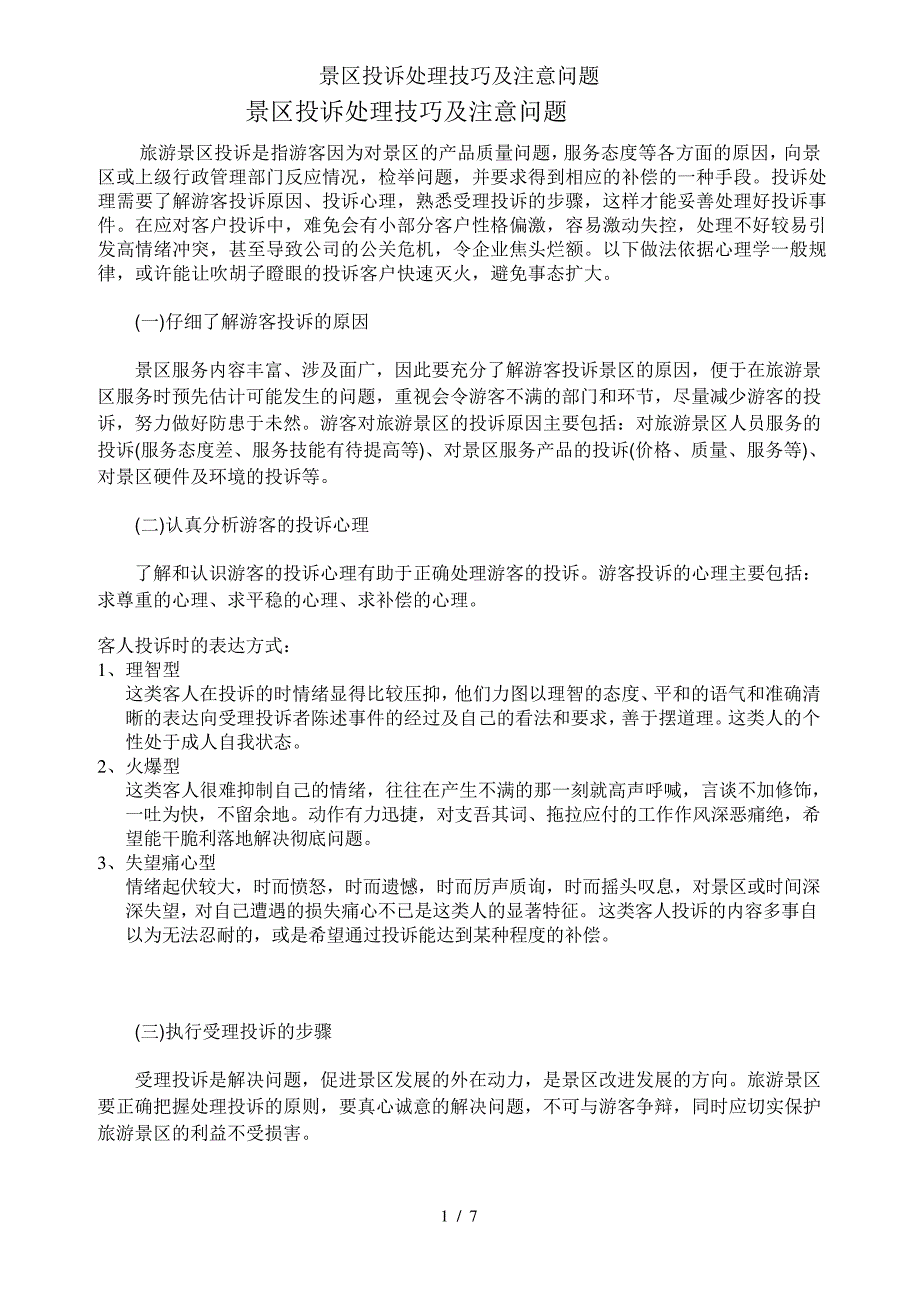 景区投诉处理技巧及注意问题

景区投诉处理技巧及注意问题

旅游景区投诉是指游客因为对景区的产品质量问题，服务态度等各方面的原因，向景区或上级行政管理部门反应情况，检举问题，并要求得到相应的补偿的一种手段。投诉处理需要了解游客投诉原因、投诉心理，熟悉受理投诉的步骤，这样才能妥善处理好投诉事件。在应对客户投诉中，难免会有小部分客户性格偏激，容易激动失控，处理不好较易引发高情绪冲突，甚至导致公司的公关危机，令企业焦头烂额。以下做法依据心理学一般规律，或许能让吹胡子瞪眼的投诉客户快速灭火，避免事态扩大。

(一)仔细了解游客投诉的原因

景区服务内容丰富、涉及面广，因此要充分了解游客投诉景区的原因，便于在旅游景区服务时预先估计可能发生的问题，重视会令游客不满的部门和环节，尽量减少游客的投诉，努力做好防患于未然。游客对旅游景区的投诉原因主要包括：对旅游景区人员服务的投诉(服务态度差、服务技能有待提高等)、对景区服务产品的投诉(价格、质量、服务等)、对景区硬件及环境的投诉等。

(二)认真分析游客的投诉心理

了解和认识游客的投诉心理有助于正确处理游客的投诉。游客投诉的心理主要包括：求尊重的心理、求平稳的心理、求补偿的心理。

客人投诉时的表达方式：
1、理智型
这类客人在投诉的时情绪显得比较压抑，他们力图以理智的态度、平和的语气和准确清晰的表达向受理投诉者陈述事件的经过及自己的看法和要求，善于摆道理。这类人的个性处于成人自我状态。
2、火爆型
这类客人很难抑制自己的情绪，往往在产生不满的那一刻就高声呼喊，言谈不加修饰，一吐为快，不留余地。动作有力迅捷，对支吾其词、拖拉应付的工作作风深恶痛绝，希望能干脆利落地解决彻底问题。
3、失望痛心型
情绪起伏较大，时而愤怒，时而遗憾，时而厉声质询，时而摇头叹息，对景区或时间深深失望，对自己遭遇的损失痛心不已是这类人的显著特征。这类客人投诉的内容多事自以为无法忍耐的，或是希望通过投诉能达到某种程度的补偿。

(三)执行受理投诉的步骤

受理投诉是解决问题，促进景区发展的外在动力，是景区改进发展的方向。旅游景区要正确把握处理投诉的原则，要真心诚意的解决问题，不可与游客争辩，同时应切实保护旅游景区的利益不受损害。

1 / 7